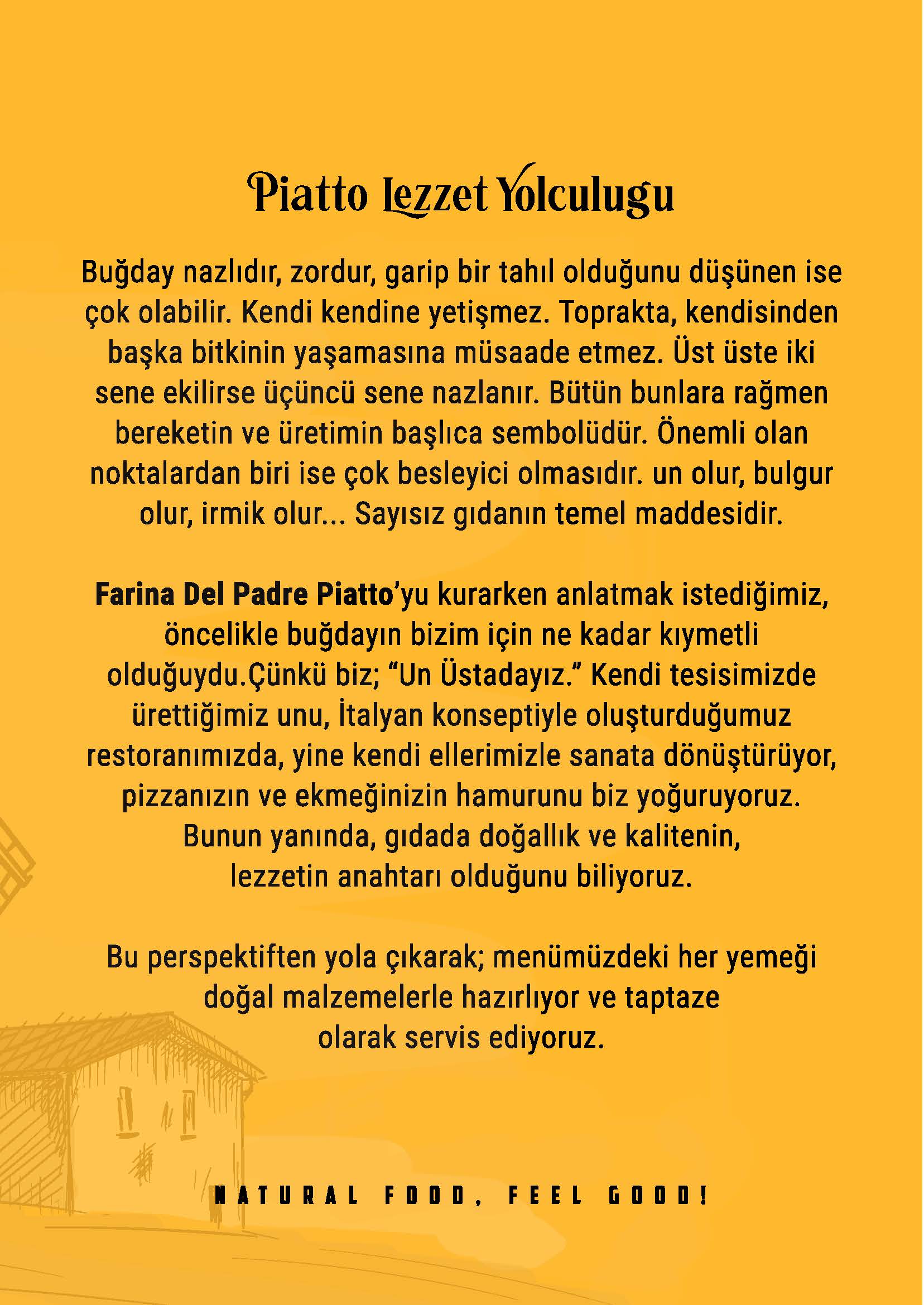 Piatto Lezzet Yolculugu

Buğday nazlıdır, zordur, garip bir tahıl olduğunu düşünen ise çok olabilir. Kendi kendine yetişmez. Toprakta, kendisinden başka bitkinin yaşamasına müsaade etmez. Üst üste iki sene ekilirse üçüncü sene nazlanır. Bütün bunlara rağmen bereketin ve üretimin başlıca sembolüdür. Önemli olan noktalardan biri ise çok besleyici olmasıdır. un olur, bulgur olur, irmik olur... Sayısız gıdanın temel maddesidir.

Farina Del Padre Piatto'yu kurarken anlatmak istediğimiz, öncelikle buğdayın bizim için ne kadar kıymetli olduğuydu.Çünkü biz; "Un Üstadayız." Kendi tesisimizde ürettiğimiz unu, İtalyan konseptiyle oluşturduğumuz restoranımızda, yine kendi ellerimizle sanata dönüştürüyor, pizzanızın ve ekmeğinizin hamurunu biz yoğuruyoruz. Bunun yanında, gıdada doğallık ve kalitenin, lezzetin anahtarı olduğunu biliyoruz.

Bu perspektiften yola çıkarak; menümüzdeki her yemeği doğal malzemelerle hazırlıyor ve taptaze olarak servis ediyoruz.

NATURAL FOOD, FEEL GOOD!